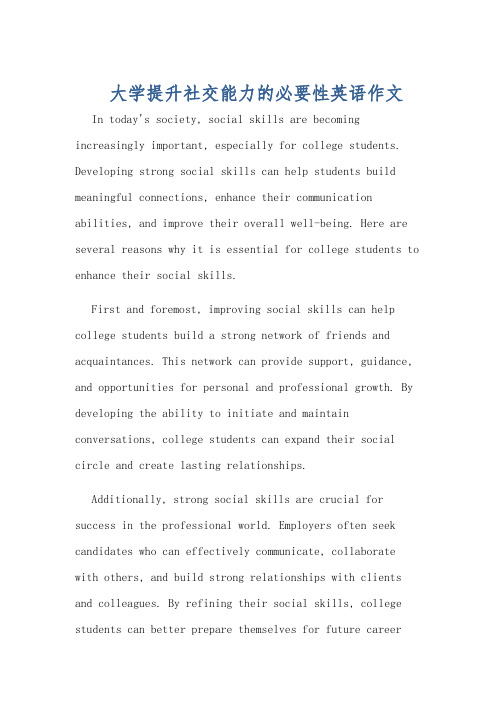 大学提升社交能力的必要性英语作文

In today's society, social skills are becoming increasingly important, especially for college students. Developing strong social skills can help students build meaningful connections, enhance their communication abilities, and improve their overall well-being. Here are several reasons why it is essential for college students to enhance their social skills.

First and foremost, improving social skills can help college students build a strong network of friends and acquaintances. This network can provide support, guidance, and opportunities for personal and professional growth. By developing the ability to initiate and maintain conversations, college students can expand their social circle and create lasting relationships.

Additionally, strong social skills are crucial for success in the professional world. Employers often seek candidates who can effectively communicate, collaborate with others, and build strong relationships with clients and colleagues. By refining their social skills, college students can better prepare themselves for future career